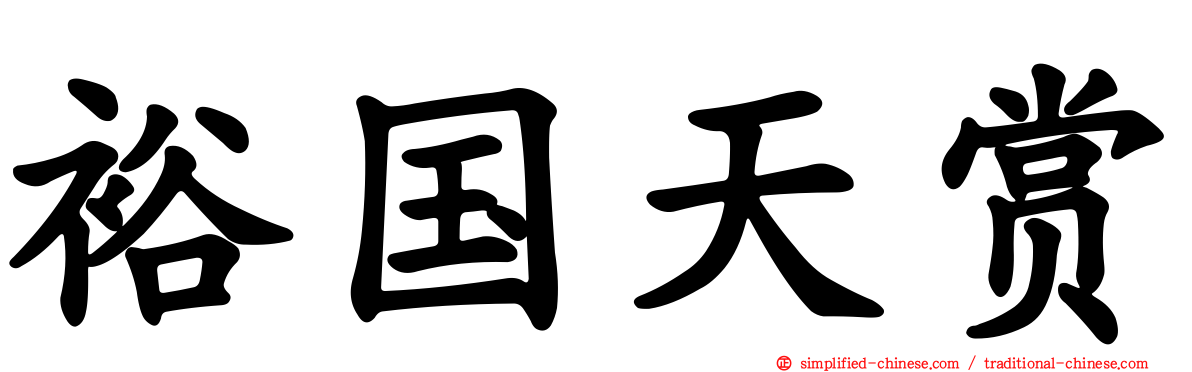 裕国天赏

simplified-chinese.com / traditional-chinese.com